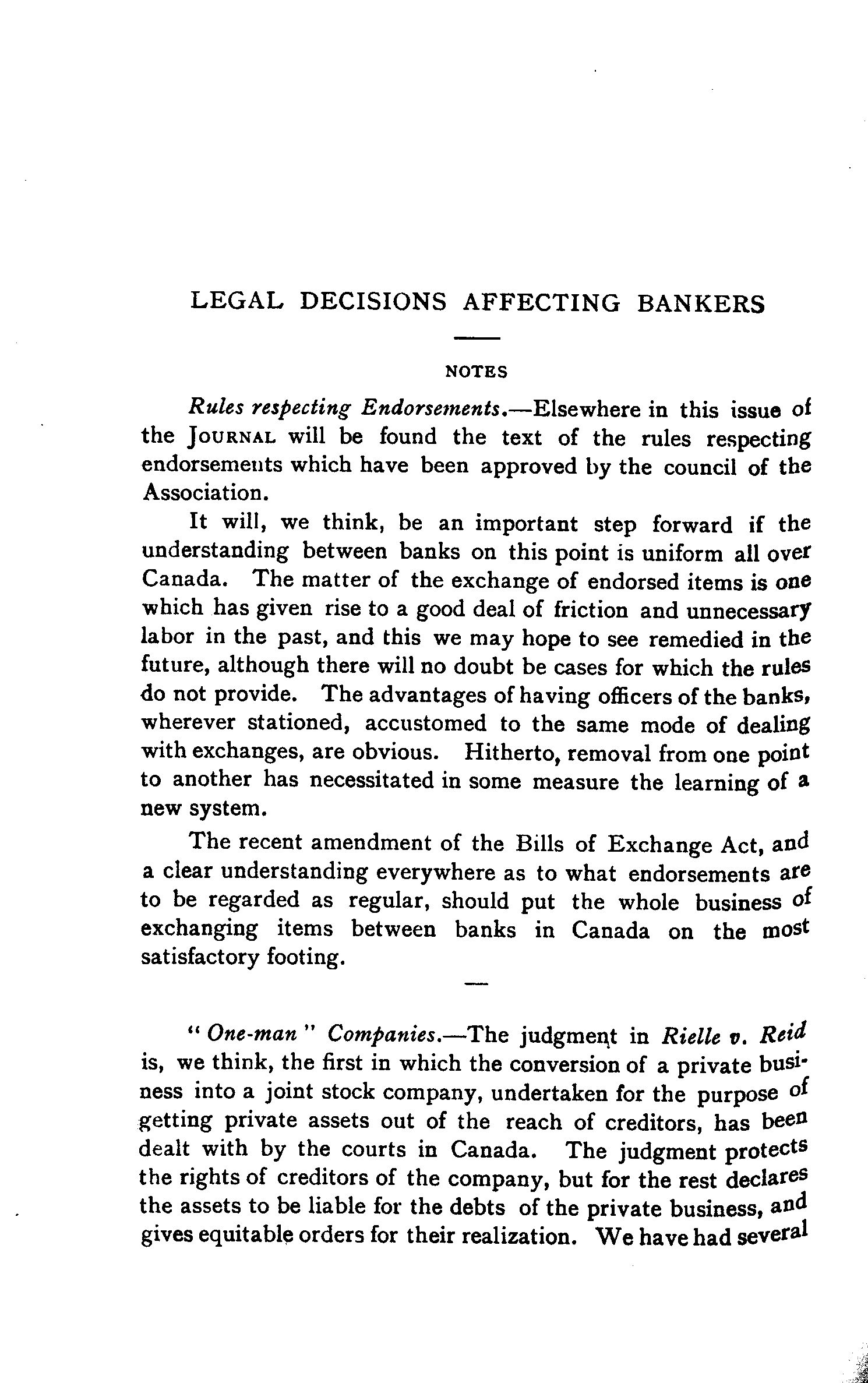 LEGAL DECISIONS AFFECTING BANKERS

NOTES

Rules respecting Endorsements.—Elsewhere in this issue of the JOURNAL will be found the text of the rules respecting endorsements which have been approved by the council of the Association.

It will, we think, be an important step forward if the understanding between banks on this point is uniform all over Canada. The matter of the exchange of endorsed items is one which has given rise to a good deal of friction and unnecessary labor in the past, and this we may hope to see remedied in the future, although there will no doubt be cases for which the rules do not provide. The advantages of having officers of the banks, wherever stationed, accustomed to the same mode of dealing with exchanges, are obvious. Hitherto, removal from one point to another has necessitated in some measure the learning of a new system.

The recent amendment of the Bills of Exchange Act, and a clear understanding everywhere as to what endorsements are to be regarded as regular, should put the whole business of exchanging items between banks in Canada on the most satisfactory footing.

"One-man" Companies.—The judgment in Rielle v. Reid is, we think, the first in which the conversion of a private business into a joint stock company, undertaken for the purpose of getting private assets out of the reach of creditors, has been dealt with by the courts in Canada. The judgment protects the rights of creditors of the company, but for the rest declares the assets to be liable for the debts of the private business, and gives equitable orders for their realization. We have had several